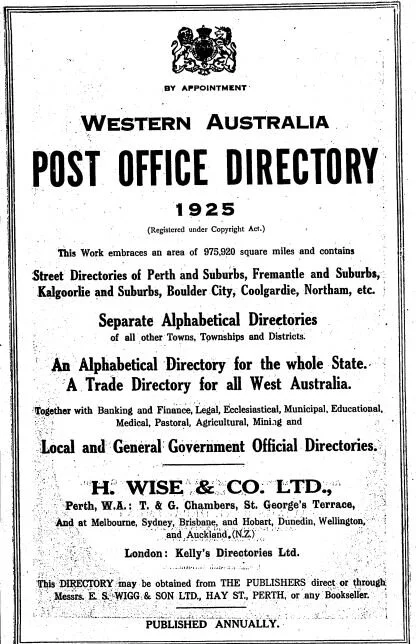 BY APPOINTMENT

WESTERN AUSTRALIA

POST OFFICE DIRECTORY

1925

(Registered under Copyright Act.)

This Work embraces an area of 975,920 square miles and contains

Street Directories of Perth and Suburbs, Fremantle and Suburbs, Kalgoorlie and Suburbs, Boulder City, Coolgardie, Northam, etc.

Separate Alphabetical Directories of all other Towns, Townships and Districts.

An Alphabetical Directory for the whole State. A Trade Directory for all West Australia.

Together with Banking and Finance, Legal, Ecclesiastical, Municipal, Educational, Medical, Pastoral, Agricultural, Mining and

Local and General Government Official Directories.

H. WISE & CO. LTD.,

Perth, W.A.: T. & G. Chambers, St. George's Terrace,

And at Melbourne, Sydney, Brisbane, and Hobart, Dunedin, Wellington, and Auckland, (N.Z.)

London: Kelly's Directories Ltd.

This DIRECTORY may be obtained from THE PUBLISHERS direct or through Messrs. E. S. WIGG & SON LTD., HAY ST., PERTH, or any Bookseller.

PUBLISHED ANNUALLY.